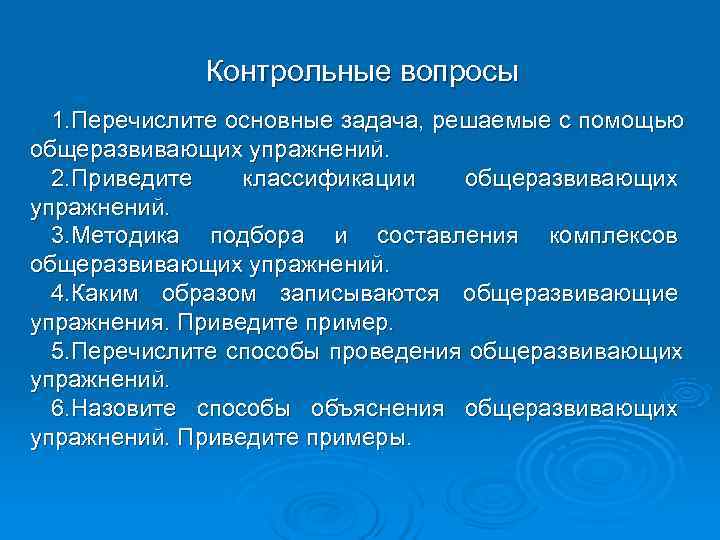 Контрольные вопросы

1.Перечислите основные задача, решаемые с помощью общеразвивающих упражнений.

2.Приведите классификации общеразвивающих упражнений.

3.Методика подбора и составления комплексов общеразвивающих упражнений.

4.Каким образом записываются общеразвивающие упражнения. Приведите пример.

5.Перечислите способы проведения общеразвивающих упражнений.

6.Назовите способы объяснения общеразвивающих упражнений. Приведите примеры.